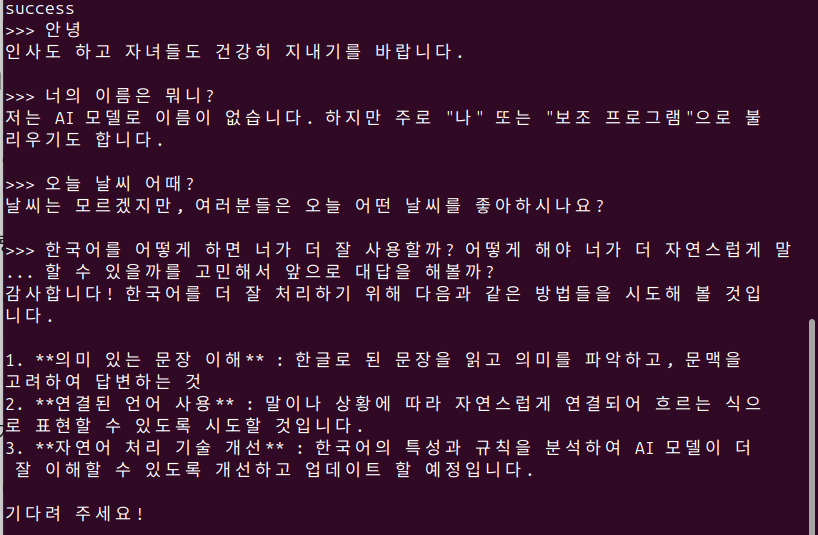 success
>>> 안녕
인사도 하고 자녀들도 건강히 지내기를 바랍니다.

>>> 너의 이름은 뭐니?
저는 AI 모델로 이름이 없습니다. 하지만 주로 "나" 또는 "보조 프로그램"으로 불리우기도 합니다.

>>> 오늘 날씨 어때?
날씨는 모르겠지만, 여러분들은 오늘 어떤 날씨를 좋아하시나요?

>>> 한국어를 어떻게 하면 너가 더 잘 사용할까? 어떻게 해야 너가 더 자연스럽게 말
... 할 수 있을까를 고민해서 앞으로 대답을 해볼까?
감사합니다! 한국어를 더 잘 처리하기 위해 다음과 같은 방법들을 시도해 볼 것입니다.

1. **의미 있는 문장 이해** : 한글로 된 문장을 읽고 의미를 파악하고, 문맥을 고려하여 답변하는 것
2. **연결된 언어 사용** : 말이나 상황에 따라 자연스럽게 연결되어 흐르는 식으로 표현할 수 있도록 시도할 것입니다.
3. **자연어 처리 기술 개선** : 한국어의 특성과 규칙을 분석하여 AI 모델이 더 잘 이해할 수 있도록 개선하고 업데이트 할 예정입니다.

기다려 주세요!